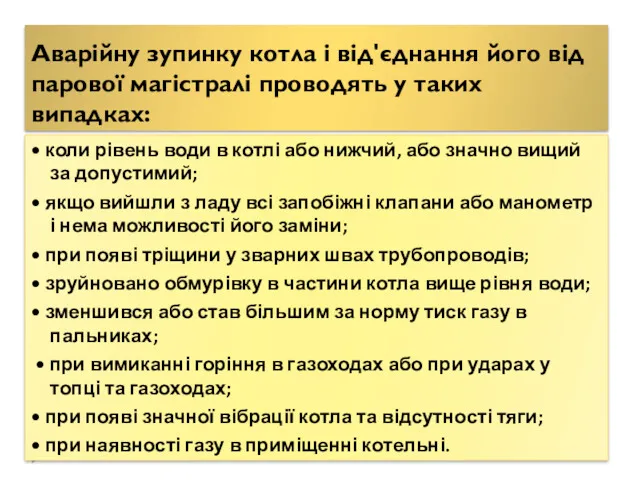 Аварійну зупинку котла і від'єднання його від парової магістралі проводять у таких випадках:

• коли рівень води в котлі або нижчий, або значно вищий за допустимий;
• якщо вийшли з ладу всі запобіжні клапани або манометр і нема можливості його заміни;
• при появі тріщини у зварних швах трубопроводів;
• зруйновано обмурівку в частини котла вище рівня води;
• зменшився або став більшим за норму тиск газу в пальниках;
• при вимиканні горіння в газоходах або при ударах у топці та газоходах;
• при появі значної вібрації котла та відсутності тяги;
• при наявності газу в приміщенні котельні.